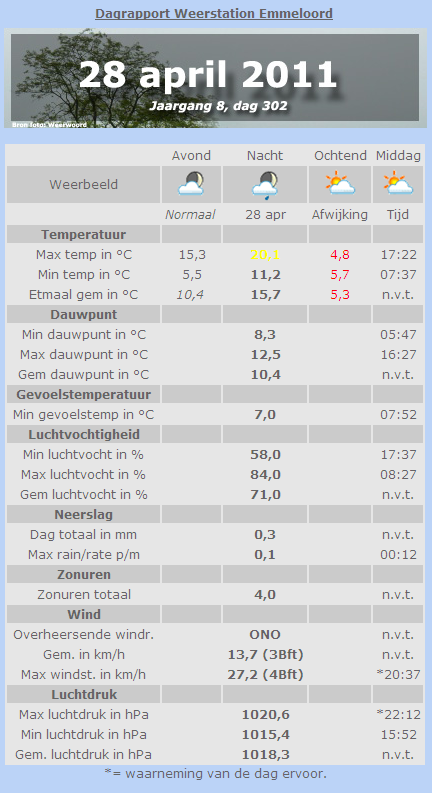 Dagrapport Weerstation Emmeloord

28 april 2011

Jaargang 8, dag 302

Bron foto: Weerwoord

|  | Avond | Nacht | Ochtend | Middag |
|---|---|---|---|---|
| Weerbeeld |  |  |  |  |
|  | Normaal | 28 apr | Afwijking | Tijd |
| Temperatuur |  |  |  |  |
| Max temp in °C | 15,3 | 20,1 | 4,8 | 17:22 |
| Min temp in °C | 5,5 | 11,2 | 5,7 | 07:37 |
| Etmaal gem in °C | 10,4 | 15,7 | 5,3 | n.v.t. |
| Dauwpunt |  |  |  |  |
| Min dauwpunt in °C |  | 8,3 |  | 05:47 |
| Max dauwpunt in °C |  | 12,5 |  | 16:27 |
| Gem dauwpunt in °C |  | 10,4 |  | n.v.t. |
| Gevoelstemperatuur |  |  |  |  |
| Min gevoelstemp in °C |  | 7,0 |  | 07:52 |
| Luchtvochtigheid |  |  |  |  |
| Min luchtvocht in % |  | 58,0 |  | 17:37 |
| Max luchtvocht in % |  | 84,0 |  | 08:27 |
| Gem luchtvocht in % |  | 71,0 |  | n.v.t. |
| Neerslag |  |  |  |  |
| Dag totaal in mm |  | 0,3 |  | n.v.t. |
| Max rain/rate p/m |  | 0,1 |  | 00:12 |
| Zonuren |  |  |  |  |
| Zonuren totaal |  | 4,0 |  | n.v.t. |
| Wind |  |  |  |  |
| Overheersende windr. |  | ONO |  | n.v.t. |
| Gem. in km/h |  | 13,7 (3Bft) |  | n.v.t. |
| Max windst. in km/h |  | 27,2 (4Bft) |  | *20:37 |
| Luchtdruk |  |  |  |  |
| Max luchtdruk in hPa |  | 1020,6 |  | *22:12 |
| Min luchtdruk in hPa |  | 1015,4 |  | 15:52 |
| Gem. luchtdruk in hPa |  | 1018,3 |  | n.v.t. |

*= waarneming van de dag ervoor.